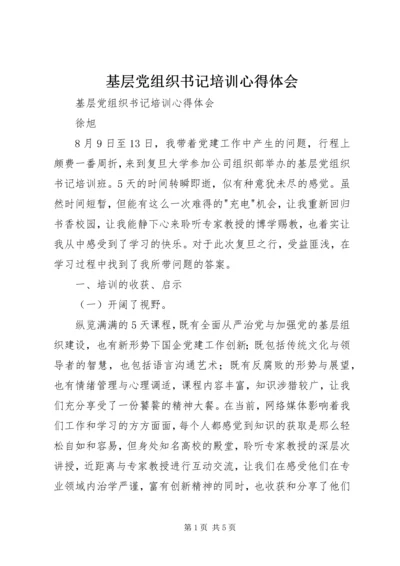 基层党组织书记培训心得体会

基层党组织书记培训心得体会

徐旭

8月9日至13日，我带着党建工作中产生的问题，行程上颇费一番周折，来到复旦大学参加公司组织部举办的基层党组织书记培训班。5天的时间转瞬即逝，似有种意犹未尽的感觉。虽然时间短暂，但能有这么一次难得的"充电"机会，让我重新回归书香校园，让我能静下心来聆听专家教授的博学赐教，也着实让我从中感受到了学习的快乐。对于此次复旦之行，受益匪浅，在学习过程中找到了我所带问题的答案。

一、培训的收获、启示

（一）开阔了视野。

纵览满满的5天课程，既有全面从严治党与加强党的基层组织建设，也有新形势下国企党建工作创新；既包括传统文化与领导者的智慧，也包括语言沟通艺术；既有反腐败的形势与展望，也有情绪管理与心理调适，课程内容丰富，知识涉猎较广，让我们充分享受了一份饕餮的精神大餐。在当前，网络媒体影响着我们工作和学习的方方面面，每个人都感觉到知识的获取是那么轻松自如和容易，但身处知名高校的殿堂，聆听专家教授的深层次讲授，近距离与专家教授进行互动交流，让我们在感受他们在专业领域内治学严谨，富有创新精神的同时，也收获和分享了他们

第1页 共5页